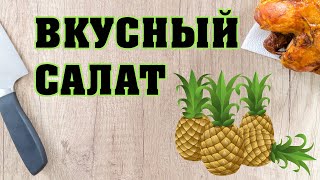 ВКУСНЫЙ
САЛАТ